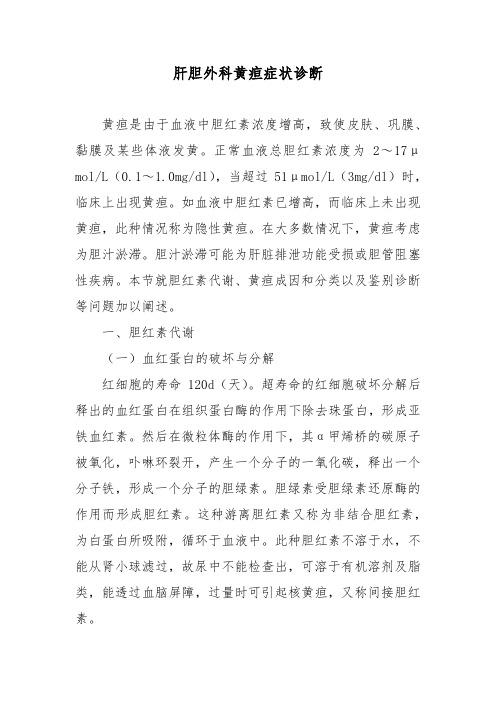 肝胆外科黄疸症状诊断

黄疸是由于血液中胆红素浓度增高，致使皮肤、巩膜、黏膜及某些体液发黄。正常血液总胆红素浓度为 2～17μmol/L（0.1～1.0mg/dl），当超过 51μmol/L（3mg/dl）时，临床上出现黄疸。如血液中胆红素已增高，而临床上未出现黄疸，此种情况称为隐性黄疸。在大多数情况下，黄疸考虑为胆汁淤滞。胆汁淤滞可能为肝脏排泄功能受损或胆管阻塞性疾病。本节就胆红素代谢、黄疸成因和分类以及鉴别诊断等问题加以阐述。

一、胆红素代谢

（一）血红蛋白的破坏与分解

红细胞的寿命 120d（天）。超寿命的红细胞破坏分解后释出的血红蛋白在组织蛋白酶的作用下除去珠蛋白，形成亚铁血红素。然后在微粒体酶的作用下，其α甲烯桥的碳原子被氧化，卟啉环裂开，产生一个分子的一氧化碳，释出一个分子铁，形成一个分子的胆绿素。胆绿素受胆绿素还原酶的作用而形成胆红素。这种游离胆红素又称为非结合胆红素，为白蛋白所吸附，循环于血液中。此种胆红素不溶于水，不能从肾小球滤过，故尿中不能检查出，可溶于有机溶剂及脂类，能透过血脑屏障，过量时可引起核黄疸，又称间接胆红素。